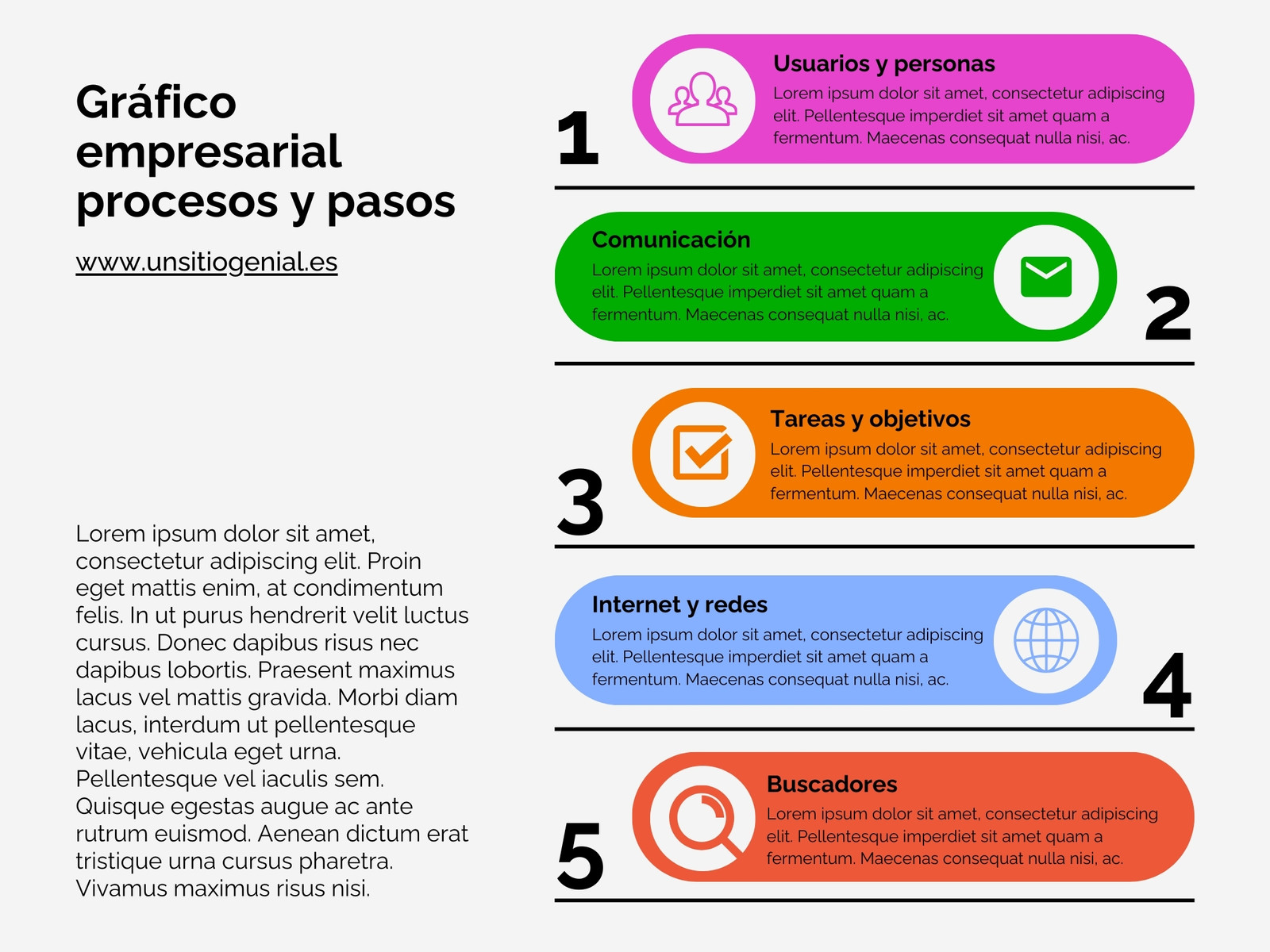 Gráfico empresarial procesos y pasos

www.unsitiogenial.es

Lorem ipsum dolor sit amet, consectetur adipiscing elit. Proin eget mattis enim, at condimentum felis. In ut purus hendrerit velit luctus cursus. Donec dapibus risus nec dapibus lobortis. Praesent maximus lacus vel mattis gravida. Morbi diam lacus, interdum ut pellentesque vitae, vehicula eget urna. Pellentesque vel iaculis sem. Quisque egestas augue ac ante rutrum euismod. Aenean dictum erat tristique urna cursus pharetra. Vivamus maximus risus nisi.

1

Usuarios y personas
Lorem ipsum dolor sit amet, consectetur adipiscing elit. Pellentesque imperdiet sit amet quam a fermentum. Maecenas consequat nulla nisi, ac.

Comunicación
Lorem ipsum dolor sit amet, consectetur adipiscing elit. Pellentesque imperdiet sit amet quam a fermentum. Maecenas consequat nulla nisi, ac.

2

3

Tareas y objetivos
Lorem ipsum dolor sit amet, consectetur adipiscing elit. Pellentesque imperdiet sit amet quam a fermentum. Maecenas consequat nulla nisi, ac.

Internet y redes
Lorem ipsum dolor sit amet, consectetur adipiscing elit. Pellentesque imperdiet sit amet quam a fermentum. Maecenas consequat nulla nisi, ac.

4

5

Buscadores
Lorem ipsum dolor sit amet, consectetur adipiscing elit. Pellentesque imperdiet sit amet quam a fermentum. Maecenas consequat nulla nisi, ac.